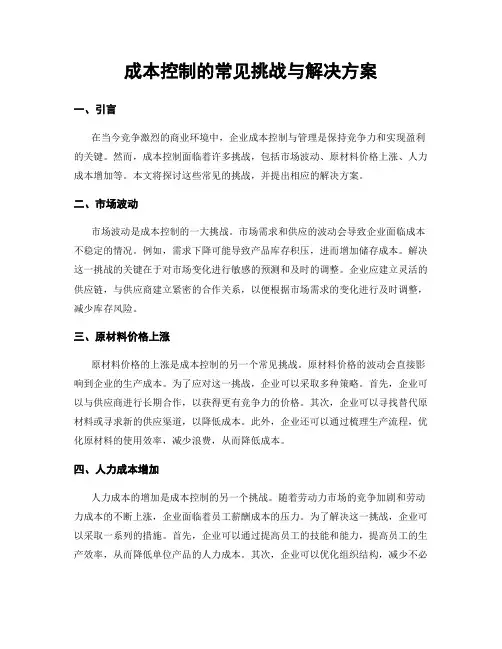 成本控制的常见挑战与解决方案

一、引言

在当今竞争激烈的商业环境中，企业成本控制与管理是保持竞争力和实现盈利的关键。然而，成本控制面临着许多挑战，包括市场波动、原材料价格上涨、人力成本增加等。本文将探讨这些常见的挑战，并提出相应的解决方案。

二、市场波动

市场波动是成本控制的一大挑战。市场需求和供应的波动会导致企业面临成本不稳定的情况。例如，需求下降可能导致产品库存积压，进而增加储存成本。解决这一挑战的关键在于对市场变化进行敏感的预测和及时的调整。企业应建立灵活的供应链，与供应商建立紧密的合作关系，以便根据市场需求的变化进行及时调整，减少库存风险。

三、原材料价格上涨

原材料价格的上涨是成本控制的另一个常见挑战。原材料价格的波动会直接影响到企业的生产成本。为了应对这一挑战，企业可以采取多种策略。首先，企业可以与供应商进行长期合作，以获得更有竞争力的价格。其次，企业可以寻找替代原材料或寻求新的供应渠道，以降低成本。此外，企业还可以通过梳理生产流程，优化原材料的使用效率，减少浪费，从而降低成本。

四、人力成本增加

人力成本的增加是成本控制的另一个挑战。随着劳动力市场的竞争加剧和劳动力成本的不断上涨，企业面临着员工薪酬成本的压力。为了解决这一挑战，企业可以采取一系列的措施。首先，企业可以通过提高员工的技能和能力，提高员工的生产效率，从而降低单位产品的人力成本。其次，企业可以优化组织结构，减少不必